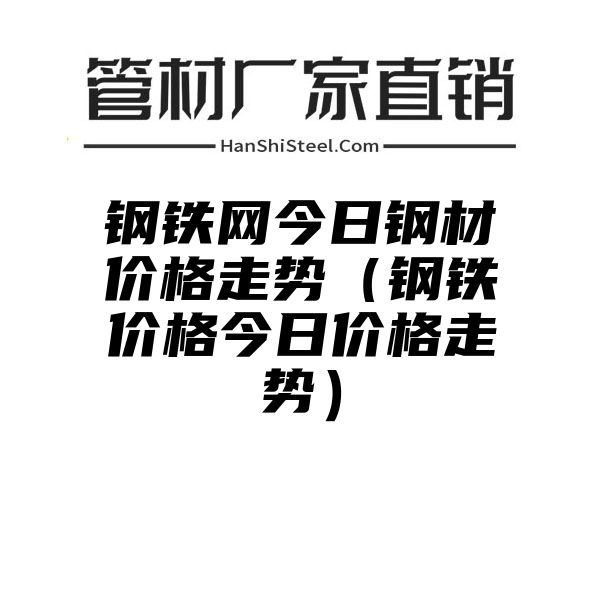 管材厂家直销

HanShiSteel.Com

钢铁网今日钢材价格走势（钢铁价格今日价格走势）